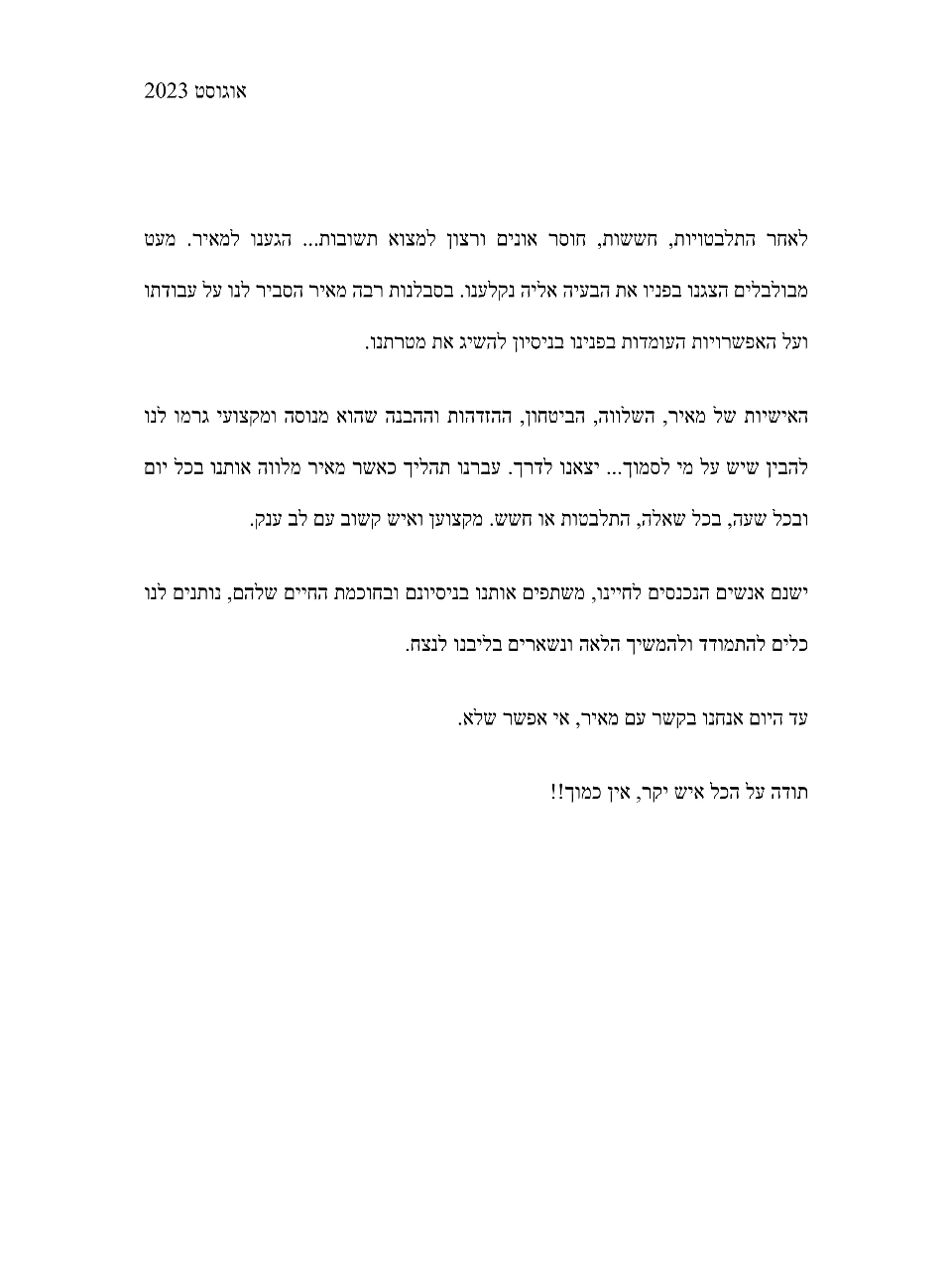 אוגוסט 2023

לאחר התלבטויות, חששות, חוסר אונים ורצון למצוא תשובות... הגענו למאיר. מעט מבולבלים הצגנו בפניו את הבעיה אליה נקלענו. בסבלנות רבה מאיר הסביר לנו על עבודתו ועל האפשרויות העומדות בפנינו בניסיון להשיג את מטרתנו.

האישיות של מאיר, השלווה, הביטחון, ההזדהות וההבנה שהוא מנוסה ומקצועי גרמו לנו להבין שיש על מי לסמוך... יצאנו לדרך. עברנו תהליך כאשר מאיר מלווה אותנו בכל יום ובכל שעה, בכל שאלה, התלבטות או חשש. מקצוען ואיש קשוב עם לב ענק.

ישנם אנשים הנכנסים לחיינו, משתפים אותנו בניסיונם ובחוכמת החיים שלהם, נותנים לנו כלים להתמודד ולהמשיך הלאה ונשארים בליבנו לנצח.

עד היום אנחנו בקשר עם מאיר, אי אפשר שלא.

תודה על הכל איש יקר, אין כמוך!!